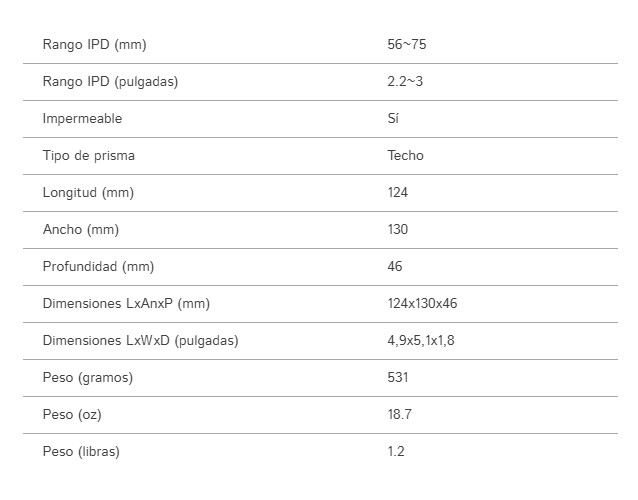 | | |
|---|---|
| Rango IPD (mm) | 56~75 |
| Rango IPD (pulgadas) | 2.2~3 |
| Impermeable | Sí |
| Tipo de prisma | Techo |
| Longitud (mm) | 124 |
| Ancho (mm) | 130 |
| Profundidad (mm) | 46 |
| Dimensiones LxAnxP (mm) | 124x130x46 |
| Dimensiones LxWxD (pulgadas) | 4,9x5,1x1,8 |
| Peso (gramos) | 531 |
| Peso (oz) | 18.7 |
| Peso (libras) | 1.2 |